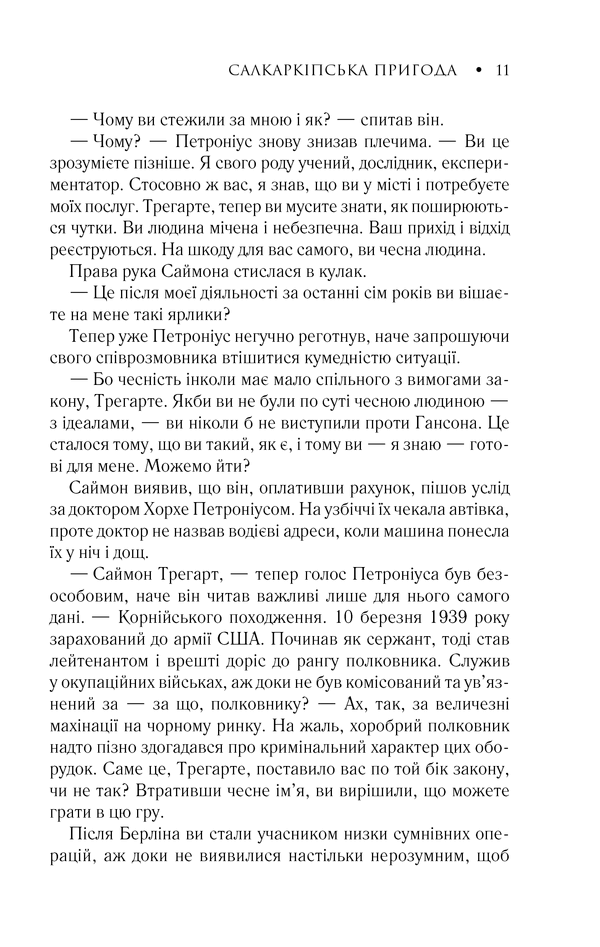 САЛКАРКІПСЬКА ПРИГОДА • 11

— Чому ви стежили за мною і як? — спитав він.

— Чому? — Петроніус знову знизав плечима. — Ви це зрозумієте пізніше. Я свого роду учений, дослідник, експериментатор. Стосовно ж вас, я знав, що ви у місті і потребуєте моїх послуг. Трегарте, тепер ви мусите знати, як поширюються чутки. Ви людина мічена і небезпечна. Ваш прихід і відхід реєструються. На шкоду для вас самого, ви чесна людина.

Права рука Саймона стислася в кулак.

— Це після моєї діяльності за останні сім років ви вішаєте на мене такі ярлики?

Тепер уже Петроніус негучно реготнув, наче запрошуючи свого співрозмовника втішитися кумедністю ситуації.

— Бо чесність інколи має мало спільного з вимогами закону, Трегарте. Якби ви не були по суті чесною людиною — з ідеалами, — ви ніколи б не виступили проти Гансона. Це сталося тому, що ви такий, як є, і тому ви — я знаю — готові для мене. Можемо йти?

Саймон виявив, що він, оплативши рахунок, пішов услід за доктором Хорхе Петроніусом. На узбіччі їх чекала автівка, проте доктор не назвав водієві адреси, коли машина понесла їх у ніч і дощ.

— Саймон Трегарт, — тепер голос Петроніуса був безособовим, наче він читав важливі лише для нього самого дані. — Корнійського походження. 10 березня 1939 року зарахований до армії США. Починав як сержант, тоді став лейтенантом і врешті доріс до рангу полковника. Служив у окупаційних військах, аж доки не був комісований та ув'язнений за — за що, полковнику? — Ах, так, за величезні махінації на чорному ринку. На жаль, хоробрий полковник надто пізно здогадався про кримінальний характер цих оборудок. Саме це, Трегарте, поставило вас по той бік закону, чи не так? Втративши чесне ім'я, ви вирішили, що можете грати в цю гру.

Після Берліна ви стали учасником низки сумнівних операцій, аж доки не виявилися настільки нерозумним, щоб